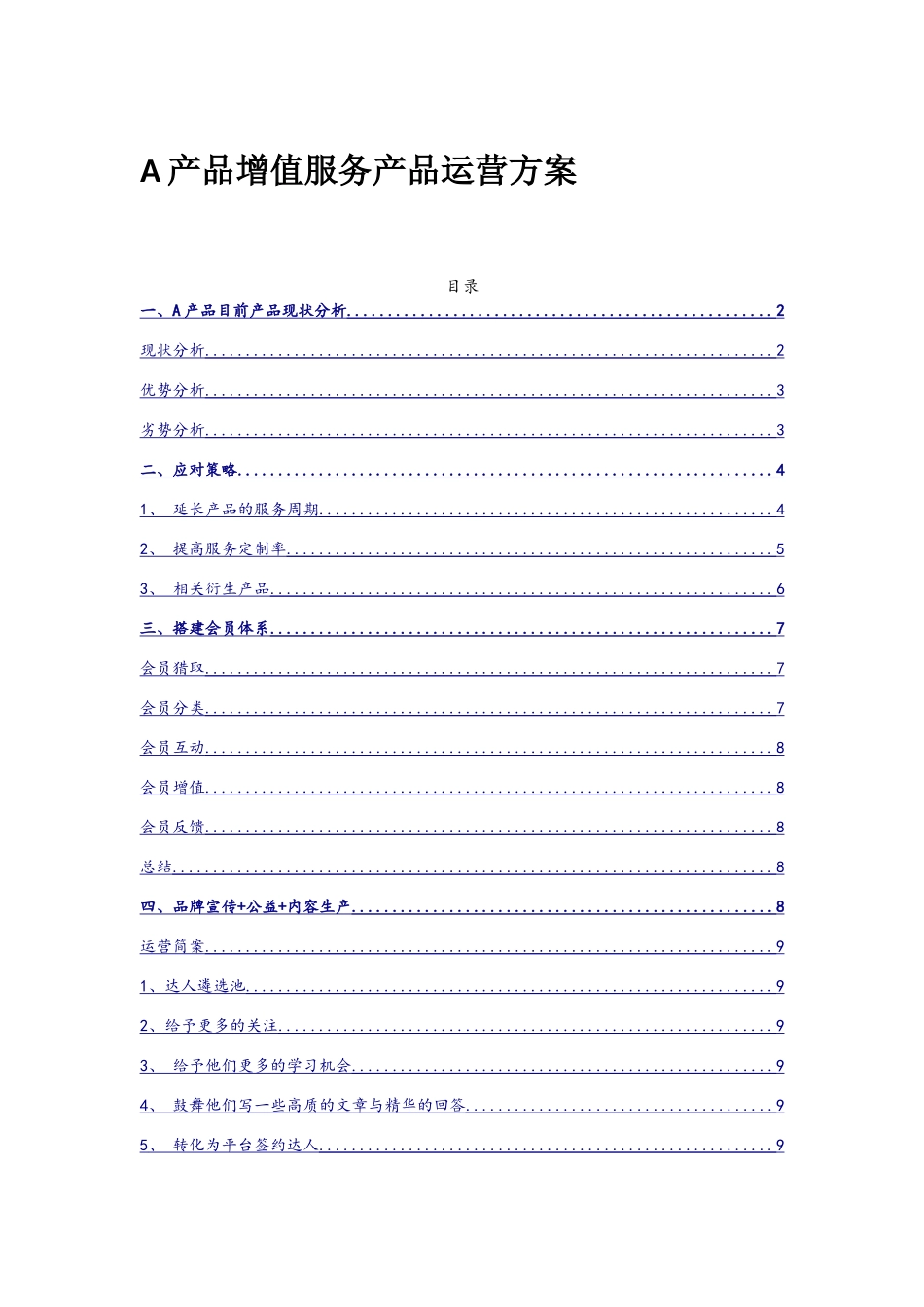 A产品增值服务产品运营方案

目录

一、A产品目前产品现状分析 2

现状分析 2

优势分析 3

劣势分析 3

二、应对策略 4

1、 延长产品的服务周期 4

2、 提高服务定制率 5

3、 相关衍生产品 6

三、搭建会员体系 7

会员猎取 7

会员分类 7

会员互动 8

会员增值 8

会员反馈 8

总结 8

四、品牌宣传+公益+内容生产 8

运营简案 9

1、达人遴选池 9

2、给予更多的关注 9

3、 给予他们更多的学习机会 9

4、 鼓舞他们写一些高质的文章与精华的回答 9

5、 转化为平台签约达人 9